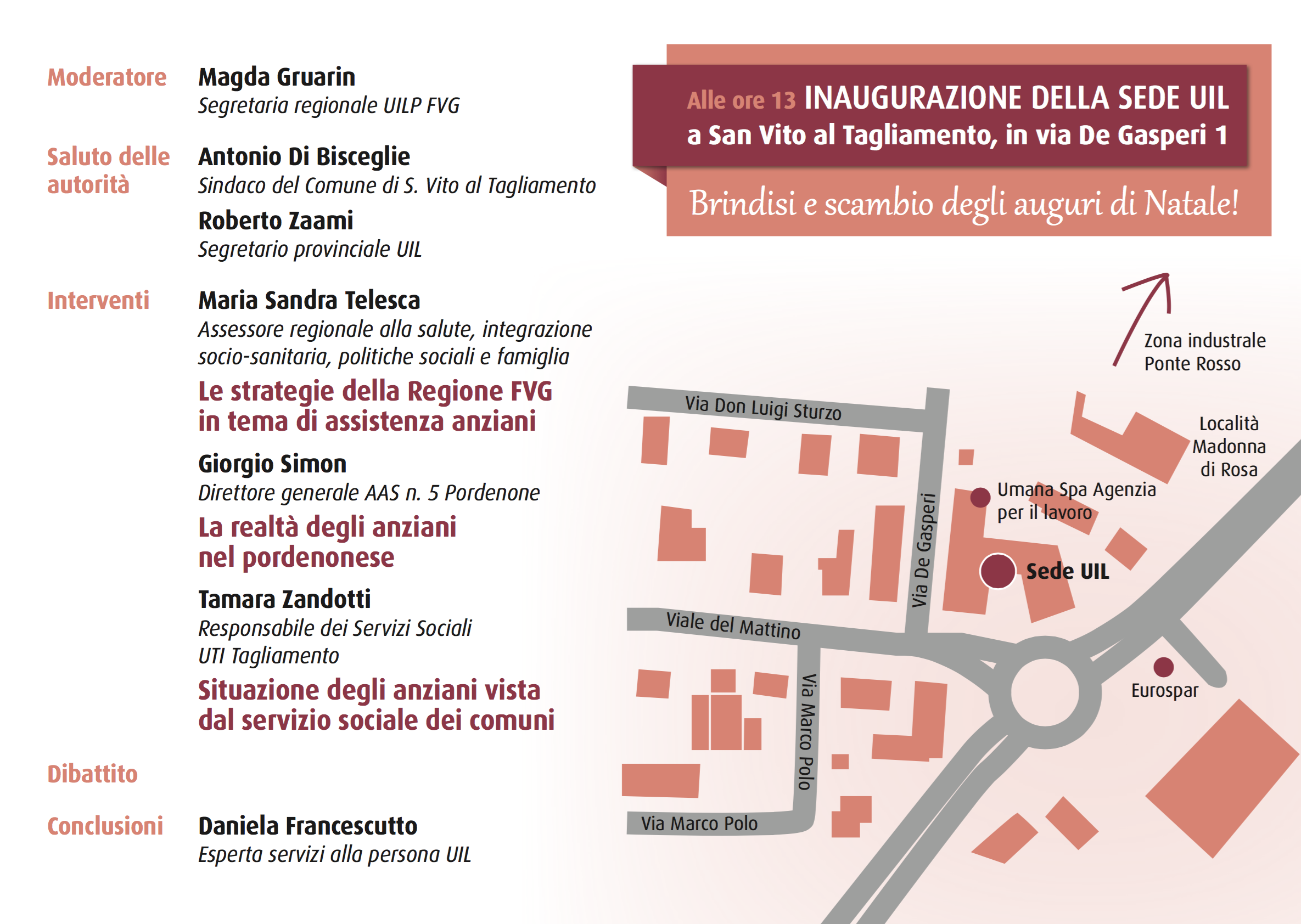 Moderatore
Magda Gruarin
Segretaria regionale UILP FVG

Saluto delle autorità
Antonio Di Bisceglie
Sindaco del Comune di S. Vito al Tagliamento

Roberto Zaami
Segretario provinciale UIL

Interventi
Maria Sandra Telesca
Assessore regionale alla salute, integrazione socio-sanitaria, politiche sociali e famiglia
Le strategie della Regione FVG in tema di assistenza anziani

Giorgio Simon
Direttore generale AAS n. 5 Pordenone
La realtà degli anziani nel pordenonese

Tamara Zandotti
Responsabile dei Servizi Sociali UTI Tagliamento
Situazione degli anziani vista dal servizio sociale dei comuni

Dibattito

Conclusioni
Daniela Francescutto
Esperta servizi alla persona UIL

Alle ore 13 INAUGURAZIONE DELLA SEDE UIL a San Vito al Tagliamento, in via De Gasperi 1

Brindisi e scambio degli auguri di Natale!

Zona industrale Ponte Rosso
Via Don Luigi Sturzo
Località Madonna di Rosa
Umana Spa Agenzia per il lavoro
Via De Gasperi
Sede UIL
Viale del Mattino
Via Marco Polo
Eurospar
Via Marco Polo